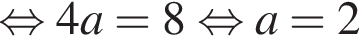 $\Leftrightarrow 4a = 8 \Leftrightarrow a = 2$